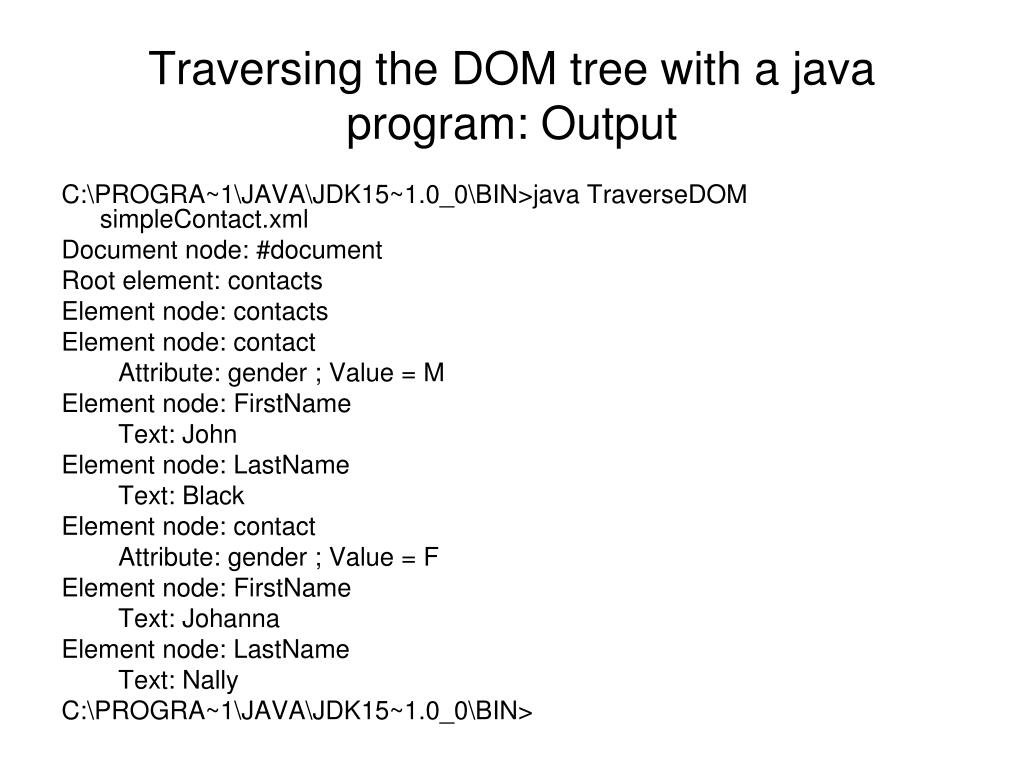 Traversing the DOM tree with a java program: Output

C:\PROGRA~1\JAVA\JDK15~1.0_0\BIN>java TraverseDOM simpleContact.xml
Document node: #document
Root element: contacts
Element node: contacts
Element node: contact
Attribute: gender ; Value = M
Element node: FirstName
Text: John
Element node: LastName
Text: Black
Element node: contact
Attribute: gender ; Value = F
Element node: FirstName
Text: Johanna
Element node: LastName
Text: Nally
C:\PROGRA~1\JAVA\JDK15~1.0_0\BIN>